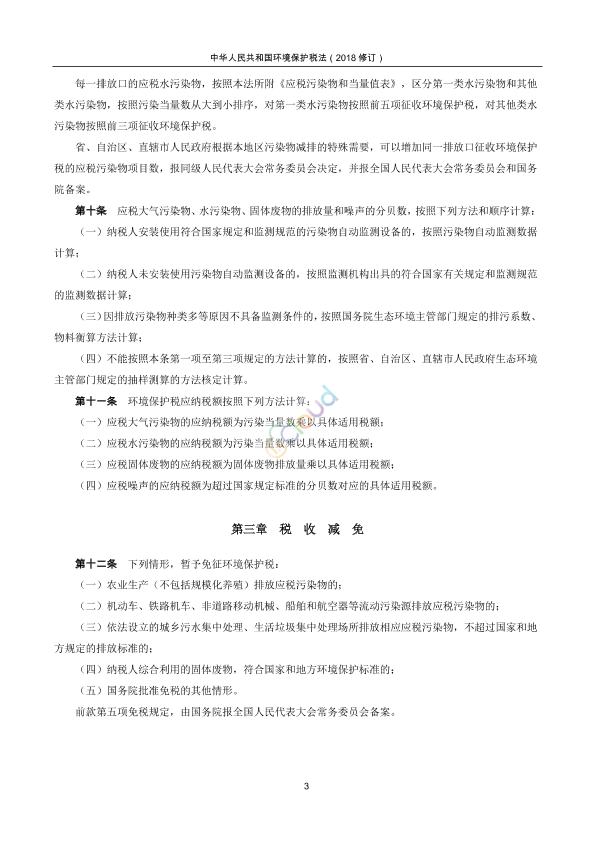 中华人民共和国环境保护税法（2018 修订）

每一排放口的应税水污染物，按照本法所附《应税污染物和当量值表》，区分第一类水污染物和其他类水污染物，按照污染当量数从大到小排序，对第一类水污染物按照前五项征收环境保护税，对其他类水污染物按照前三项征收环境保护税。

省、自治区、直辖市人民政府根据本地区污染物减排的特殊需要，可以增加同一排放口征收环境保护税的应税污染物项目数，报同级人民代表大会常务委员会决定，并报全国人民代表大会常务委员会和国务院备案。

第十条 应税大气污染物、水污染物、固体废物的排放量和噪声的分贝数，按照下列方法和顺序计算：

（一）纳税人安装使用符合国家规定和监测规范的污染物自动监测设备的，按照污染物自动监测数据计算；

（二）纳税人未安装使用污染物自动监测设备的，按照监测机构出具的符合国家有关规定和监测规范的监测数据计算；

（三）因排放污染物种类多等原因不具备监测条件的，按照国务院生态环境主管部门规定的排污系数、物料衡算方法计算；

（四）不能按照本条第一项至第三项规定的方法计算的，按照省、自治区、直辖市人民政府生态环境主管部门规定的抽样测算的方法核定计算。

第十一条 环境保护税应纳税额按照下列方法计算：

（一）应税大气污染物的应纳税额为污染当量数乘以具体适用税额；

（二）应税水污染物的应纳税额为污染当量数乘以具体适用税额；

（三）应税固体废物的应纳税额为固体废物排放量乘以具体适用税额；

（四）应税噪声的应纳税额为超过国家规定标准的分贝数对应的具体适用税额。

第三章 税 收 减 免

第十二条 下列情形，暂予免征环境保护税：

（一）农业生产（不包括规模化养殖）排放应税污染物的；

（二）机动车、铁路机车、非道路移动机械、船舶和航空器等流动污染源排放应税污染物的；

（三）依法设立的城乡污水集中处理、生活垃圾集中处理场所排放相应应税污染物，不超过国家和地方规定的排放标准的；

（四）纳税人综合利用的固体废物，符合国家和地方环境保护标准的；

（五）国务院批准免税的其他情形。

前款第五项免税规定，由国务院报全国人民代表大会常务委员会备案。

3